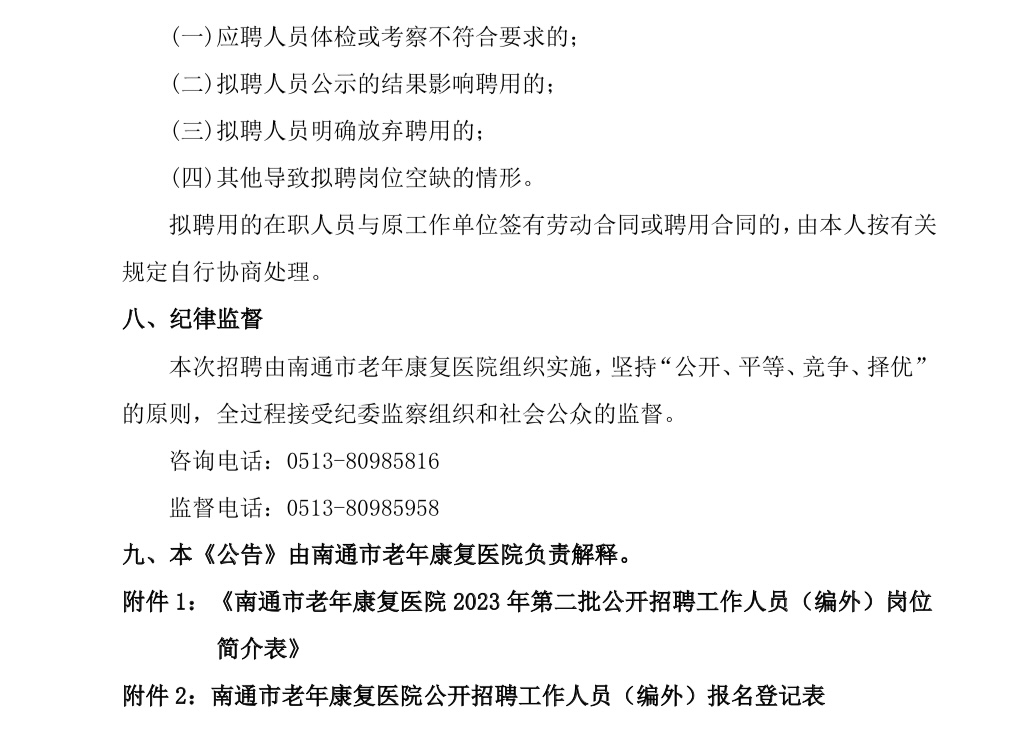 (一)应聘人员体检或考察不符合要求的；

(二)拟聘人员公示的结果影响聘用的；

(三)拟聘人员明确放弃聘用的；

(四)其他导致拟聘岗位空缺的情形。

拟聘用的在职人员与原工作单位签有劳动合同或聘用合同的，由本人按有关规定自行协商处理。

八、纪律监督

本次招聘由南通市老年康复医院组织实施，坚持“公开、平等、竞争、择优”的原则，全过程接受纪委监察组织和社会公众的监督。

咨询电话：0513-80985816

监督电话：0513-80985958

九、本《公告》由南通市老年康复医院负责解释。

附件 1：《南通市老年康复医院 2023 年第二批公开招聘工作人员（编外）岗位简介表》

附件 2：南通市老年康复医院公开招聘工作人员（编外）报名登记表